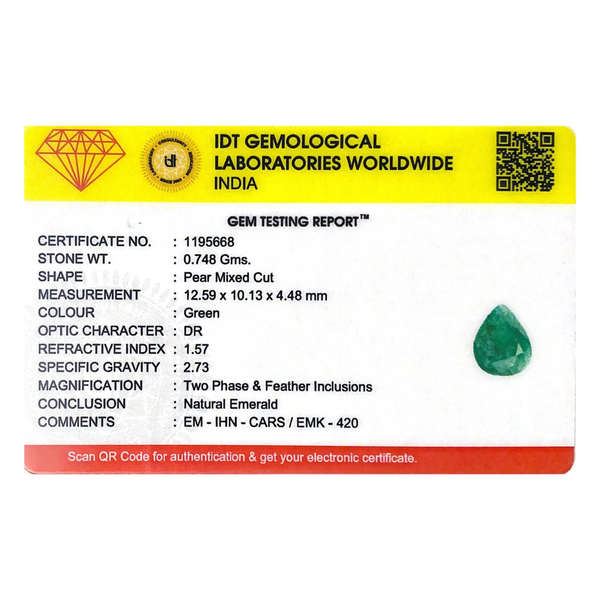 IDT GEMOLOGICAL LABORATORIES WORLDWIDE INDIA

GEM TESTING REPORT™

CERTIFICATE NO. : 1195668
STONE WT. : 0.748 Gms.
SHAPE : Pear Mixed Cut
MEASUREMENT : 12.59 x 10.13 x 4.48 mm
COLOUR : Green
OPTIC CHARACTER : DR
REFRACTIVE INDEX : 1.57
SPECIFIC GRAVITY : 2.73
MAGNIFICATION : Two Phase & Feather Inclusions
CONCLUSION : Natural Emerald
COMMENTS : EM - IHN - CARS / EMK - 420

Scan QR Code for authentication & get your electronic certificate.